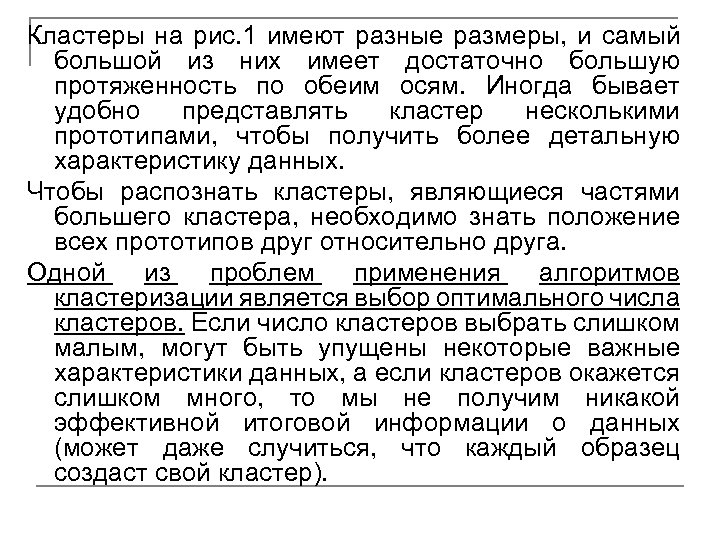 Кластеры на рис.1 имеют разные размеры, и самый большой из них имеет достаточно большую протяженность по обеим осям. Иногда бывает удобно представлять кластер несколькими прототипами, чтобы получить более детальную характеристику данных.

Чтобы распознать кластеры, являющиеся частями большего кластера, необходимо знать положение всех прототипов друг относительно друга.

Одной из проблем применения алгоритмов кластеризации является выбор оптимального числа кластеров. Если число кластеров выбрать слишком малым, могут быть упущены некоторые важные характеристики данных, а если кластеров окажется слишком много, то мы не получим никакой эффективной итоговой информации о данных (может даже случиться, что каждый образец создаст свой кластер).